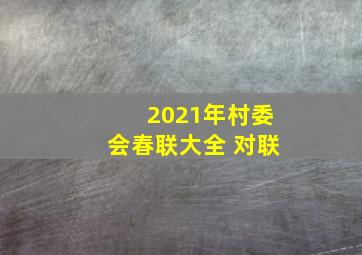 2021年村委会春联大全 对联